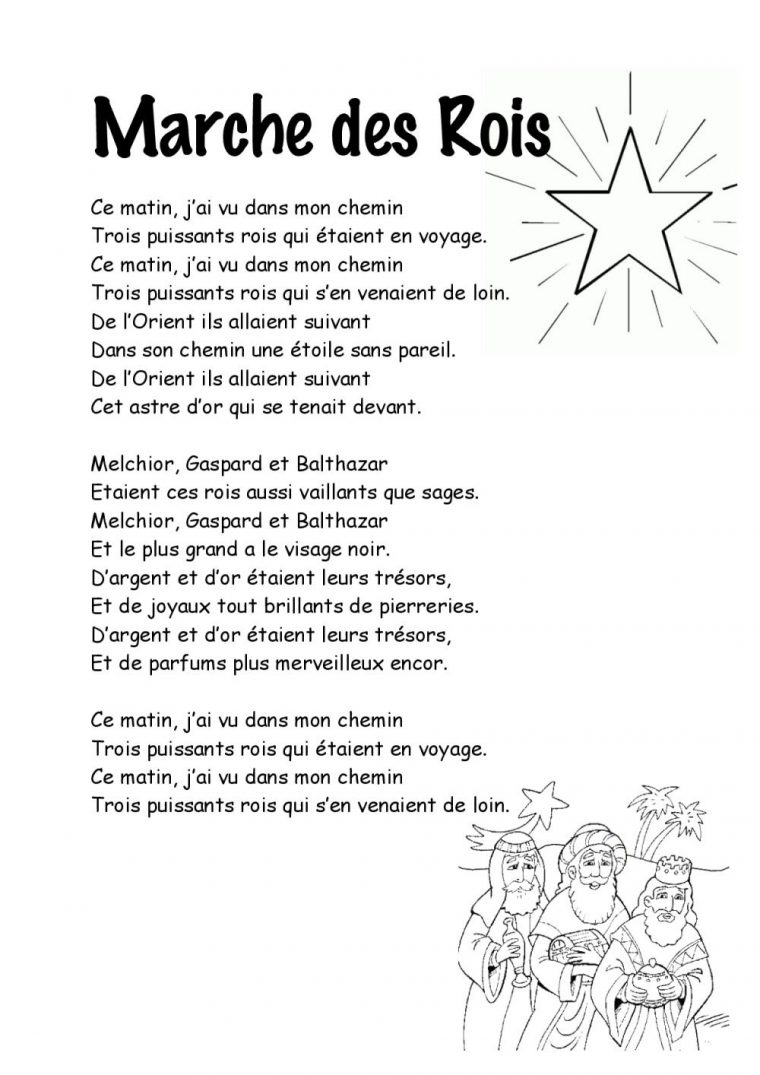 Marche des Rois

Ce matin, j'ai vu dans mon chemin
Trois puissants rois qui étaient en voyage.
Ce matin, j'ai vu dans mon chemin
Trois puissants rois qui s'en venaient de loin.
De l'Orient ils allaient suivant
Dans son chemin une étoile sans pareil.
De l'Orient ils allaient suivant
Cet astre d'or qui se tenait devant.

Melchior, Gaspard et Balthazar
Etaient ces rois aussi vaillants que sages.
Melchior, Gaspard et Balthazar
Et le plus grand a le visage noir.
D'argent et d'or étaient leurs trésors,
Et de joyaux tout brillants de pierreries.
D'argent et d'or étaient leurs trésors,
Et de parfums plus merveilleux encor.

Ce matin, j'ai vu dans mon chemin
Trois puissants rois qui étaient en voyage.
Ce matin, j'ai vu dans mon chemin
Trois puissants rois qui s'en venaient de loin.